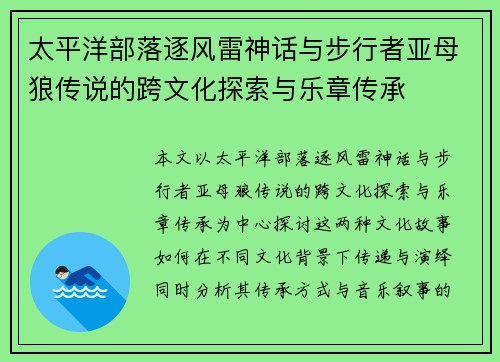 太平洋部落逐风雷神话与步行者亚母狼传说的跨文化探索与乐章传承

本文以太平洋部落逐风雷神话与步行者亚母狼传说的跨文化探索与乐章传承为中心探讨这两种文化故事如何在不同文化背景下传递与演绎同时分析其传承方式与音乐叙事的